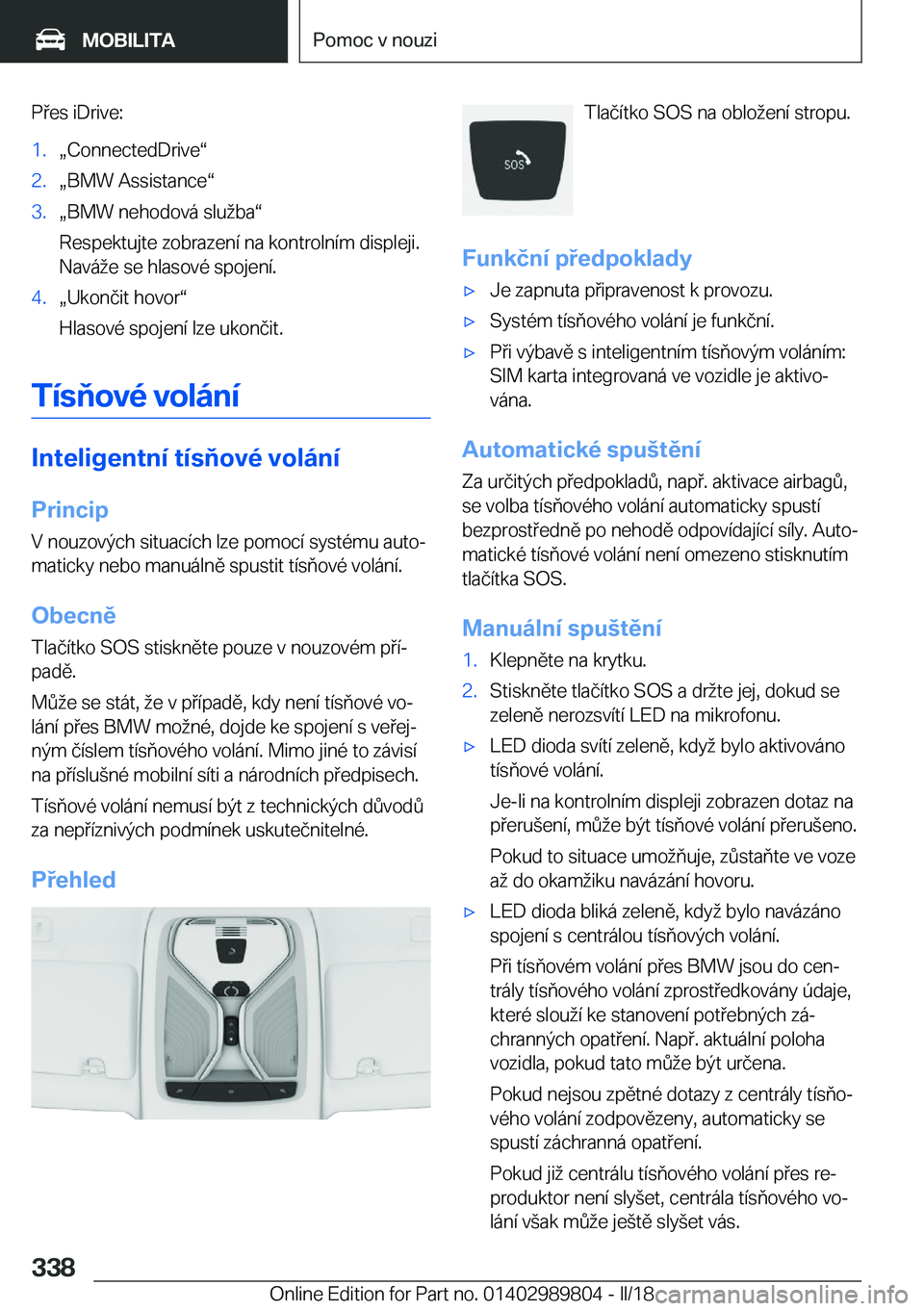 MOBILITA

Pomoc v nouzi

Přes iDrive:

1. „ConnectedDrive“
2. „BMW Assistance“
3. „BMW nehodová služba“
Respektujte zobrazení na kontrolním displeji. Naváže se hlasové spojení.
4. „Ukončit hovor“
Hlasové spojení lze ukončit.

Tísňové volání

Inteligentní tísňové volání

Princip

V nouzových situacích lze pomocí systému automaticky nebo manuálně spustit tísňové volání.

Obecně

Tlačítko SOS stiskněte pouze v nouzovém případě.

Může se stát, že v případě, kdy není tísňové volání přes BMW možné, dojde ke spojení s veřejným číslem tísňového volání. Mimo jiné to závisí na příslušné mobilní síti a národních předpisech.

Tísňové volání nemusí být z technických důvodů za nepříznivých podmínek uskutečnitelné.

Přehled

SOS

Tlačítko SOS na obložení stropu.

Funkční předpoklady

▷ Je zapnuta připravenost k provozu.
▷ Systém tísňového volání je funkční.
▷ Při výbavě s inteligentním tísňovým voláním: SIM karta integrovaná ve vozidle je aktivována.

Automatické spuštění

Za určitých předpokladů, např. aktivace airbagů, se volba tísňového volání automaticky spustí bezprostředně po nehodě odpovídající síly. Automatické tísňové volání není omezeno stisknutím tlačítka SOS.

Manuální spuštění

1. Klepněte na krytku.
2. Stiskněte tlačítko SOS a držte jej, dokud se zeleně nerozsvítí LED na mikrofonu.

▷ LED dioda svítí zeleně, když bylo aktivováno tísňové volání.
Je-li na kontrolním displeji zobrazen dotaz na přerušení, může být tísňové volání přerušeno.
Pokud to situace umožňuje, zůstaňte ve voze až do okamžiku navázání hovoru.
▷ LED dioda bliká zeleně, když bylo navázáno spojení s centrálou tísňových volání.
Při tísňovém volání přes BMW jsou do centrály tísňového volání zprostředkovány údaje, které slouží ke stanovení potřebných záchranných opatření. Např. aktuální poloha vozidla, pokud tato může být určena.
Pokud nejsou zpětné dotazy z centrály tísňového volání zodpovězeny, automaticky se spustí záchranná opatření.
Pokud již centrálu tísňového volání přes reproduktor není slyšet, centrála tísňového volání však může ještě slyšet vás.

338

Online Edition for Part no. 01402989804 - II/18 carmanualsonline.info